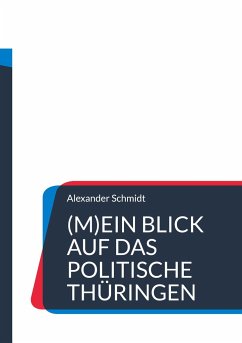 Alexander Schmidt

(M)EIN BLICK AUF DAS POLITISCHE THÜRINGEN